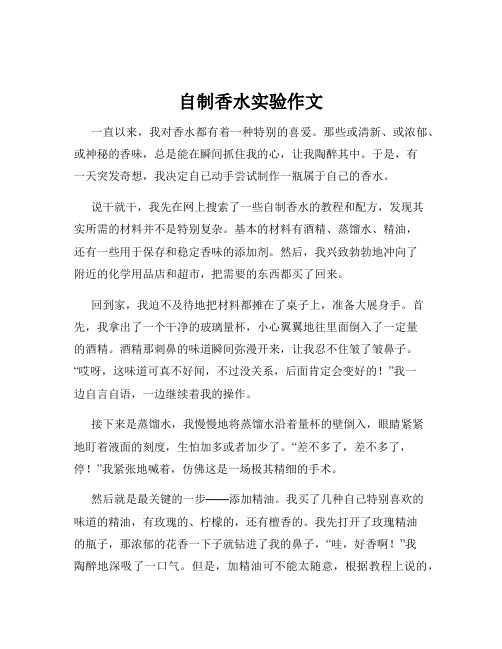 自制香水实验作文

一直以来，我对香水都有着一种特别的喜爱。那些或清新、或浓郁、或神秘的香味，总是能在瞬间抓住我的心，让我陶醉其中。于是，有一天突发奇想，我决定自己动手尝试制作一瓶属于自己的香水。

说干就干，我先在网上搜索了一些自制香水的教程和配方，发现其实所需的材料并不是特别复杂。基本的材料有酒精、蒸馏水、精油，还有一些用于保存和稳定香味的添加剂。然后，我兴致勃勃地冲向了附近的化学用品店和超市，把需要的东西都买了回来。

回到家，我迫不及待地把材料都摊在了桌子上，准备大展身手。首先，我拿出了一个干净的玻璃量杯，小心翼翼地往里面倒入了一定量的酒精。酒精那刺鼻的味道瞬间弥漫开来，让我忍不住皱了皱鼻子。“哎呀，这味道可真不好闻，不过没关系，后面肯定会变好的！”我一边自言自语，一边继续着我的操作。

接下来是蒸馏水，我慢慢地将蒸馏水沿着量杯的壁倒入，眼睛紧紧地盯着液面的刻度，生怕加多或者加少了。“差不多了，差不多了，停！”我紧张地喊着，仿佛这是一场极其精细的手术。

然后就是最关键的一步——添加精油。我买了几种自己特别喜欢的味道的精油，有玫瑰的、柠檬的，还有檀香的。我先打开了玫瑰精油的瓶子，那浓郁的花香一下子就钻进了我的鼻子，“哇，好香啊！”我陶醉地深吸了一口气。但是，加精油可不能太随意，根据教程上说的，